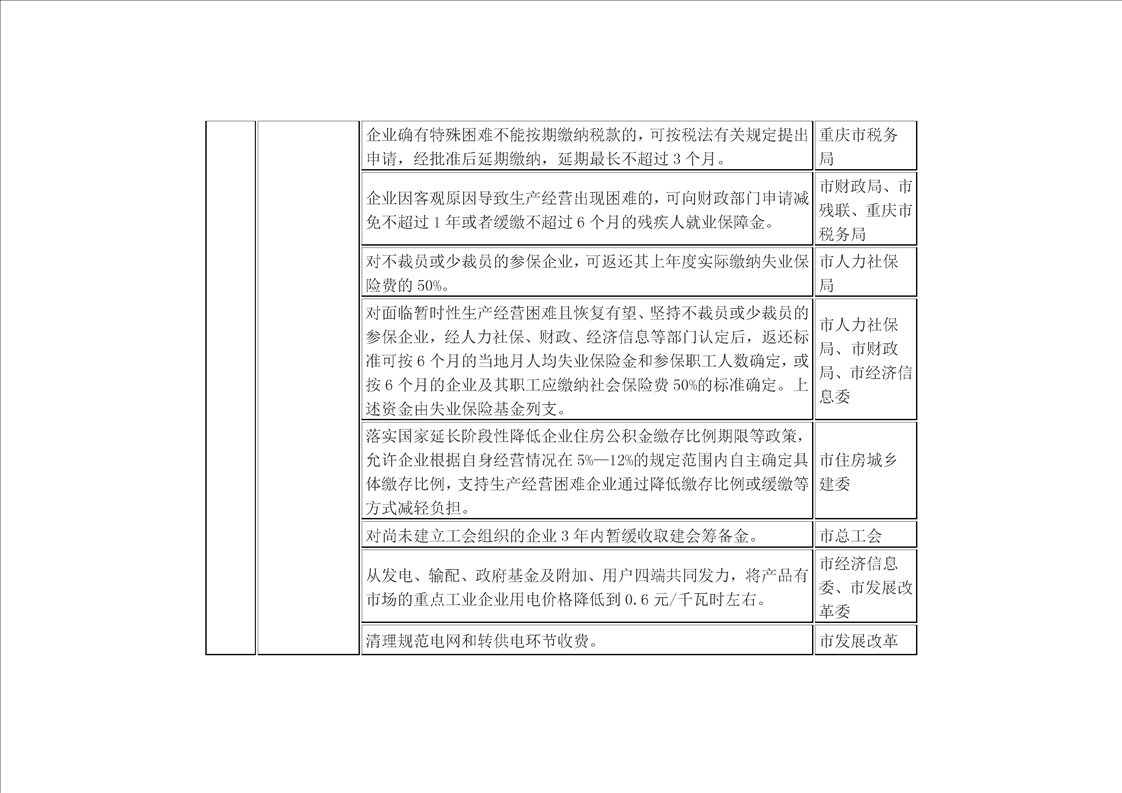 | | | 企业确有特殊困难不能按期缴纳税款的，可按税法有关规定提出申请，经批准后延期缴纳，延期最长不超过3个月。 | 重庆市税务局 |
|---|---|---|---|
| | | 企业因客观原因导致生产经营出现困难的，可向财政部门申请减免不超过1年或者缓缴不超过6个月的残疾人就业保障金。 | 市财政局、市残联、重庆市税务局 |
| | | 对不裁员或少裁员的参保企业，可返还其上年度实际缴纳失业保险费的50%。 | 市人力社保局 |
| | | 对面临暂时性生产经营困难且恢复有望、坚持不裁员或少裁员的参保企业，经人力社保、财政、经济信息等部门认定后，返还标准可按6个月的当地月人均失业保险金和参保职工人数确定，或按6个月的企业及其职工应缴纳社会保险费50%的标准确定。上述资金由失业保险基金列支。 | 市人力社保局、市财政局、市经济信息委 |
| | | 落实国家延长阶段性降低企业住房公积金缴存比例期限等政策，允许企业根据自身经营情况在5%—12%的规定范围内自主确定具体缴存比例，支持生产经营困难企业通过降低缴存比例或缓缴等方式减轻负担。 | 市住房城乡建委 |
| | | 对尚未建立工会组织的企业3年内暂缓收取建会筹备金。 | 市总工会 |
| | | 从发电、输配、政府基金及附加、用户四端共同发力，将产品有市场的重点工业企业用电价格降低到0.6元/千瓦时左右。 | 市经济信息委、市发展改革委 |
| | | 清理规范电网和转供电环节收费。 | 市发展改革 |